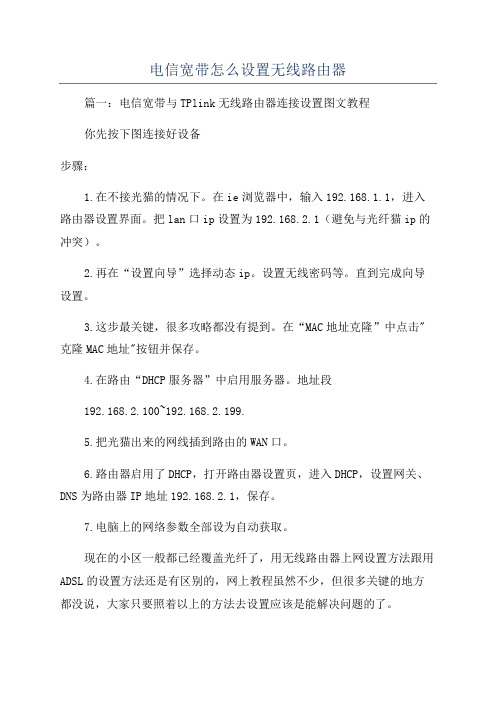 电信宽带怎么设置无线路由器

篇一：电信宽带与TPlink无线路由器连接设置图文教程

你先按下图连接好设备

步骤：

1.在不接光猫的情况下。在ie浏览器中，输入192.168.1.1，进入路由器设置界面。把lan口ip设置为192.168.2.1（避免与光纤猫ip的冲突）。

2.再在“设置向导”选择动态ip。设置无线密码等。直到完成向导设置。

3.这步最关键，很多攻略都没有提到。在“MAC地址克隆”中点击"克隆MAC地址"按钮并保存。

4.在路由“DHCP服务器”中启用服务器。地址段

192.168.2.100~192.168.2.199.

5.把光猫出来的网线插到路由的WAN口。

6.路由器启用了DHCP，打开路由器设置页，进入DHCP，设置网关、DNS为路由器IP地址192.168.2.1，保存。

7.电脑上的网络参数全部设为自动获取。

现在的小区一般都已经覆盖光纤了，用无线路由器上网设置方法跟用ADSL的设置方法还是有区别的，网上教程虽然不少，但很多关键的地方都没说，大家只要照着以上的方法去设置应该是能解决问题的了。